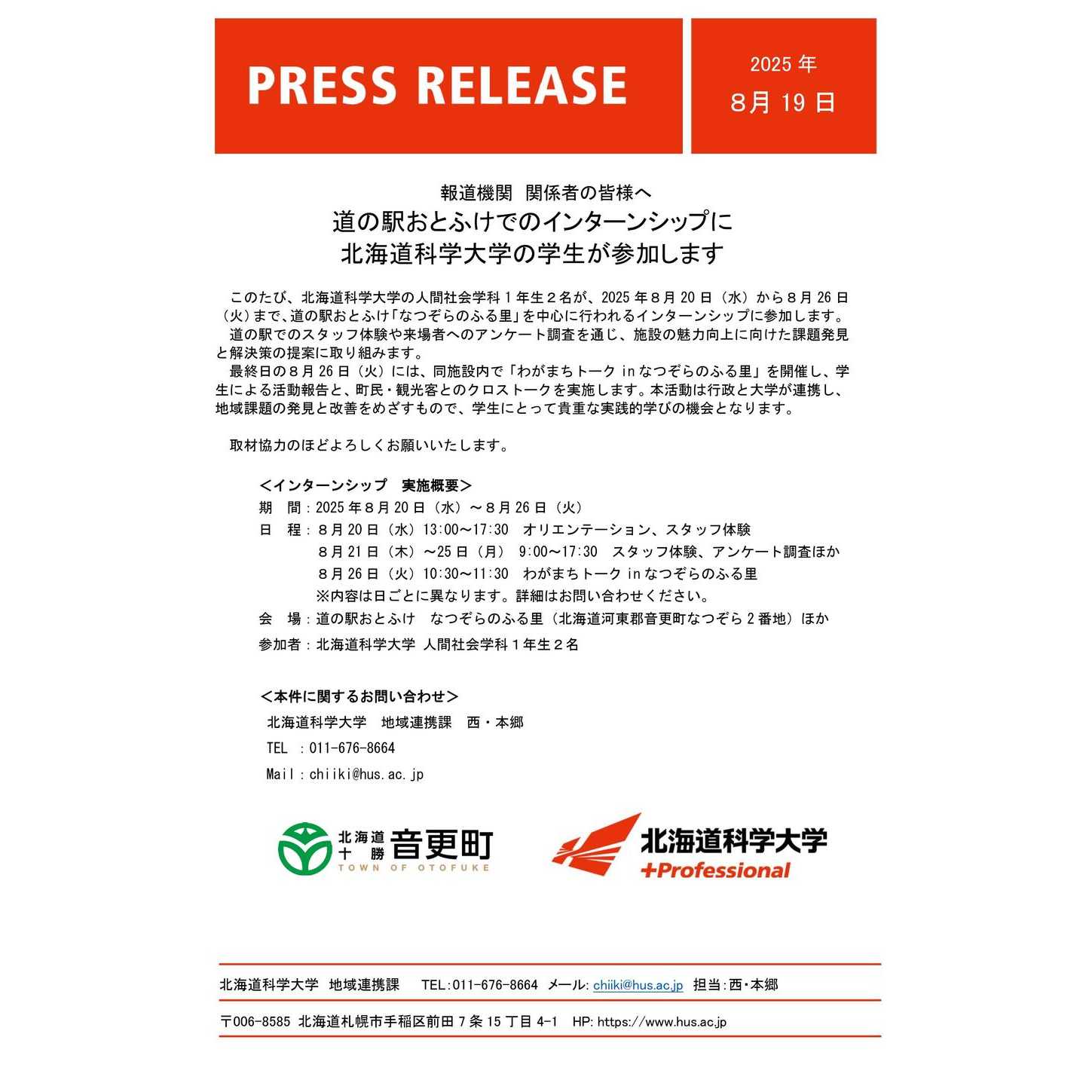 PRESS RELEASE

2025 年
8月 19 日

報道機関 関係者の皆様へ
道の駅おとふけでのインターンシップに
北海道科学大学の学生が参加します

このたび、北海道科学大学の人間社会学科１年生２名が、2025 年８月 20 日（水）から８月 26 日（火）まで、道の駅おとふけ「なつぞらのふる里」を中心に行われるインターンシップに参加します。
道の駅でのスタッフ体験や来場者へのアンケート調査を通じ、施設の魅力向上に向けた課題発見と解決策の提案に取り組みます。
最終日の８月 26 日（火）には、同施設内で「わがまちトーク in なつぞらのふる里」を開催し、学生による活動報告と、町民・観光客とのクロストークを実施します。本活動は行政と大学が連携し、地域課題の発見と改善をめざすもので、学生にとって貴重な実践的学びの機会となります。

取材協力のほどよろしくお願いいたします。

＜インターンシップ 実施概要＞
期 間：2025 年８月 20 日（水）～８月 26 日（火）
日 程：８月 20 日（水）13:00～17:30 オリエンテーション、スタッフ体験
８月 21 日（木）～25 日（月） 9:00～17:30 スタッフ体験、アンケート調査ほか
８月 26 日（火）10:30～11:30 わがまちトーク in なつぞらのふる里
※内容は日ごとに異なります。詳細はお問い合わせください。
会 場：道の駅おとふけ なつぞらのふる里（北海道河東郡音更町なつぞら 2 番地）ほか
参加者：北海道科学大学 人間社会学科１年生２名

＜本件に関するお問い合わせ＞
北海道科学大学 地域連携課 西・本郷
TEL ：011-676-8664
Mail：chiiki@hus.ac.jp

北海道 十勝 音更町 TOWN OF OTOFUKE

北海道科学大学 +Professional

北海道科学大学 地域連携課 TEL:011-676-8664 メール: chiiki@hus.ac.jp 担当：西・本郷

〒006-8585 北海道札幌市手稲区前田 7 条 15 丁目 4-1 HP: https://www.hus.ac.jp